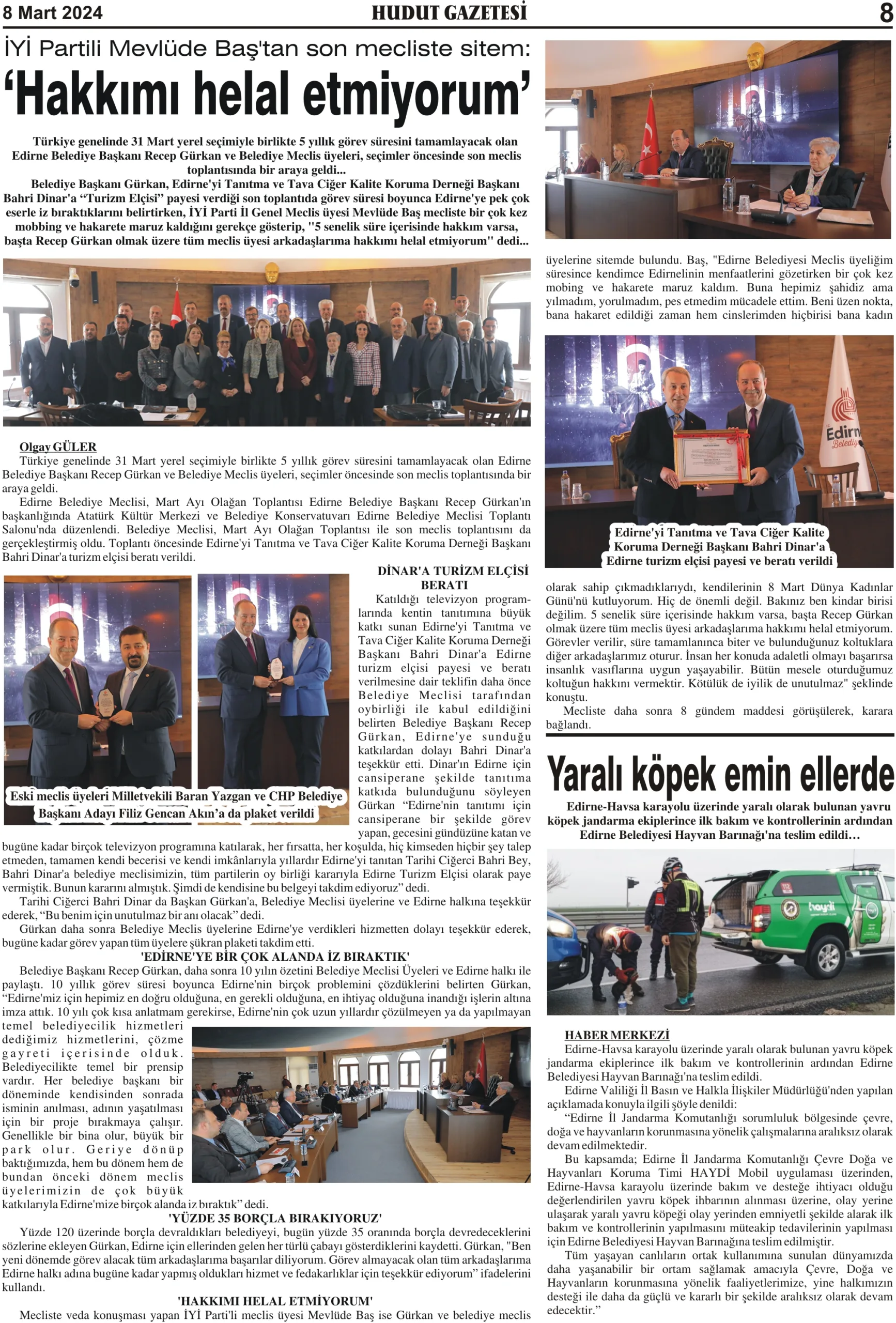 8 Mart 2024 HUDUT GAZETESİ 8

İYİ Partili Mevlüde Baş'tan son mecliste sitem:

'Hakkımı helal etmiyorum'

Türkiye genelinde 31 Mart yerel seçimiyle birlikte 5 yıllık görev süresini tamamlayacak olan Edirne Belediye Başkanı Recep Gürkan ve Belediye Meclis üyeleri, seçimler öncesinde son meclis toplantısında bir araya geldi...

Belediye Başkanı Gürkan, Edirne'yi Tanıtma ve Tava Ciğer Kalite Koruma Derneği Başkanı Bahri Dinar'a "Turizm Elçisi" payesi verdiği son toplantıda görev süresi boyunca Edirne'ye pek çok eserle iz bıraktıklarını belirtirken, İYİ Parti İl Genel Meclis üyesi Mevlüde Baş mecliste bir çok kez mobbing ve hakarete maruz kaldığını gerekçe gösterip, "5 senelik süre içerisinde hakkım varsa, başta Recep Gürkan olmak üzere tüm meclis üyesi arkadaşlarıma hakkımı helal etmiyorum" dedi...

Olgay GÜLER

Türkiye genelinde 31 Mart yerel seçimiyle birlikte 5 yıllık görev süresini tamamlayacak olan Edirne Belediye Başkanı Recep Gürkan ve Belediye Meclis üyeleri, seçimler öncesinde son meclis toplantısında bir araya geldi.

Edirne Belediye Meclisi, Mart Ayı Olağan Toplantısı Edirne Belediye Başkanı Recep Gürkan'ın başkanlığında Atatürk Kültür Merkezi ve Belediye Konservatuvarı Edirne Belediye Meclisi Toplantı Salonu'nda düzenlendi. Belediye Meclisi, Mart Ayı Olağan Toplantısı ile son meclis toplantısını da gerçekleştirmiş oldu. Toplantı öncesinde Edirne'yi Tanıtma ve Tava Ciğer Kalite Koruma Derneği Başkanı Bahri Dinar'a turizm elçisi beratı verildi.

Eski meclis üyeleri Milletvekili Baran Yazgan ve CHP Belediye Başkanı Adayı Filiz Gencan Akın'a da plaket verildi

DİNAR'A TURİZM ELÇİSİ BERATI

Katıldığı televizyon programlarında kentin tanıtımına büyük katkı sunan Edirne'yi Tanıtma ve Tava Ciğer Kalite Koruma Derneği Başkanı Bahri Dinar'a Edirne turizm elçisi payesi ve beratı verilmesine dair teklifin daha önce Belediye Meclisi tarafından oybirliği ile kabul edildiğini belirten Belediye Başkanı Recep Gürkan, Edirne'ye sunduğu katkılardan dolayı Bahri Dinar'a teşekkür etti. Dinar'ın Edirne için cansiperane şekilde tanıtıma katkıda bulunduğunu söyleyen Gürkan "Edirne'nin tanıtımı için cansiperane bir şekilde görev yapan, gecesini gündüzüne katan ve bugüne kadar birçok televizyon programına katılarak, her fırsatta, her koşulda, hiç kimseden hiçbir şey talep etmeden, tamamen kendi becerisi ve kendi imkânlarıyla yıllardır Edirne'yi tanıtan Tarihi Ciğerci Bahri Bey, Bahri Dinar'a belediye meclisimizin, tüm partilerin oy birliği kararıyla Edirne Turizm Elçisi olarak paye vermiştik. Bunun kararını almıştık. Şimdi de kendisine bu belgeyi takdim ediyoruz" dedi.

Tarihi Ciğerci Bahri Dinar da Başkan Gürkan'a, Belediye Meclisi üyelerine ve Edirne halkına teşekkür ederek, "Bu benim için unutulmaz bir anı olacak" dedi.

Gürkan daha sonra Belediye Meclis üyelerine Edirne'ye verdikleri hizmetten dolayı teşekkür ederek, bugüne kadar görev yapan tüm üyelere şükran plaketi takdim etti.

'EDİRNE'YE BİR ÇOK ALANDA İZ BIRAKTIK'

Belediye Başkanı Recep Gürkan, daha sonra 10 yılın özetini Belediye Meclisi Üyeleri ve Edirne halkı ile paylaştı. 10 yıllık görev süresi boyunca Edirne'nin birçok problemini çözdüklerini belirten Gürkan, "Edirne'miz için hepimiz en doğru olduğuna, en gerekli olduğuna, en ihtiyaç olduğuna inandığı işlerin altına imza attık. 10 yılı çok kısa anlatmam gerekirse, Edirne'nin çok uzun yıllardır çözülmeyen ya da yapılmayan temel belediyecilik hizmetleri dediğimiz hizmetlerini, çözme gayreti içerisinde olduk. Belediyecilikte temel bir prensip vardır. Her belediye başkanı bir döneminde kendisinden sonrada isminin anılması, adının yaşatılması için bir proje bırakmaya çalışır. Genellikle bir bina olur, büyük bir park olur. Geriye dönüp baktığımızda, hem bu dönem hem de bundan önceki dönem meclis üyelerimizin de çok büyük katkılarıyla Edirne'mize birçok alanda iz bıraktık" dedi.

'YÜZDE 35 BORÇLA BIRAKIYORUZ'

Yüzde 120 üzerinde borçla devraldıkları belediyeyi, bugün yüzde 35 oranında borçla devredeceklerini sözlerine ekleyen Gürkan, Edirne için ellerinden gelen her türlü çabayı gösterdiklerini kaydetti. Gürkan, "Ben yeni dönemde görev alacak tüm arkadaşlarıma başarılar diliyorum. Görev almayacak olan tüm arkadaşlarıma Edirne halkı adına bugüne kadar yapmış oldukları hizmet ve fedakarlıklar için teşekkür ediyorum" ifadelerini kullandı.

'HAKKIMI HELAL ETMİYORUM'

Mecliste veda konuşması yapan İYİ Parti'li meclis üyesi Mevlüde Baş ise Gürkan ve belediye meclis üyelerine sitemde bulundu. Baş, "Edirne Belediyesi Meclis üyeliğim süresince kendimce Edirnelinin menfaatlerini gözetirken bir çok kez mobing ve hakarete maruz kaldım. Buna hepimiz şahidiz ama yılmadım, yorulmadım, pes etmedim mücadele ettim. Beni üzen nokta, bana hakaret edildiği zaman hem cinslerimden hiçbirisi bana kadın

Edirne'yi Tanıtma ve Tava Ciğer Kalite Koruma Derneği Başkanı Bahri Dinar'a Edirne turizm elçisi payesi ve beratı verildi

olarak sahip çıkmadıklarıydı, kendilerinin 8 Mart Dünya Kadınlar Günü'nü kutluyorum. Hiç de önemli değil. Bakınız ben kindar birisi değilim. 5 senelik süre içerisinde hakkım varsa, başta Recep Gürkan olmak üzere tüm meclis üyesi arkadaşlarıma hakkımı helal etmiyorum. Görevler verilir, süre tamamlanınca biter ve bulunduğunuz koltuklara diğer arkadaşlarımız oturur. İnsan her konuda adaletli olmayı başarırsa insanlık vasıflarına uygun yaşayabilir. Bütün mesele oturduğumuz koltuğun hakkını vermektir. Kötülük de iyilik de unutulmaz" şeklinde konuştu.

Mecliste daha sonra 8 gündem maddesi görüşülerek, karara bağlandı.

Yaralı köpek emin ellerde

Edirne-Havsa karayolu üzerinde yaralı olarak bulunan yavru köpek jandarma ekiplerince ilk bakım ve kontrollerinin ardından Edirne Belediyesi Hayvan Barınağı'na teslim edildi…

HABER MERKEZİ

Edirne-Havsa karayolu üzerinde yaralı olarak bulunan yavru köpek jandarma ekiplerince ilk bakım ve kontrollerinin ardından Edirne Belediyesi Hayvan Barınağı'na teslim edildi.

Edirne Valiliği İl Basın ve Halkla İlişkiler Müdürlüğü'nden yapılan açıklamada konuyla ilgili şöyle denildi:

"Edirne İl Jandarma Komutanlığı sorumluluk bölgesinde çevre, doğa ve hayvanların korunmasına yönelik çalışmalarına aralıksız olarak devam edilmektedir.

Bu kapsamda; Edirne İl Jandarma Komutanlığı Çevre Doğa ve Hayvanları Koruma Timi HAYDİ Mobil uygulaması üzerinden, Edirne-Havsa karayolu üzerinde bakım ve desteğe ihtiyacı olduğu değerlendirilen yavru köpek ihbarının alınması üzerine, olay yerine ulaşarak yaralı yavru köpeği olay yerinden emniyetli şekilde alarak ilk bakım ve kontrollerinin yapılmasını müteakip tedavilerinin yapılması için Edirne Belediyesi Hayvan Barınağına teslim edilmiştir.

Tüm yaşayan canlıların ortak kullanımına sunulan dünyamızda daha yaşanabilir bir ortam sağlamak amacıyla Çevre, Doğa ve Hayvanların korunmasına yönelik faaliyetlerimize, yine halkımızın desteği ile daha da güçlü ve kararlı bir şekilde aralıksız olarak devam edecektir."